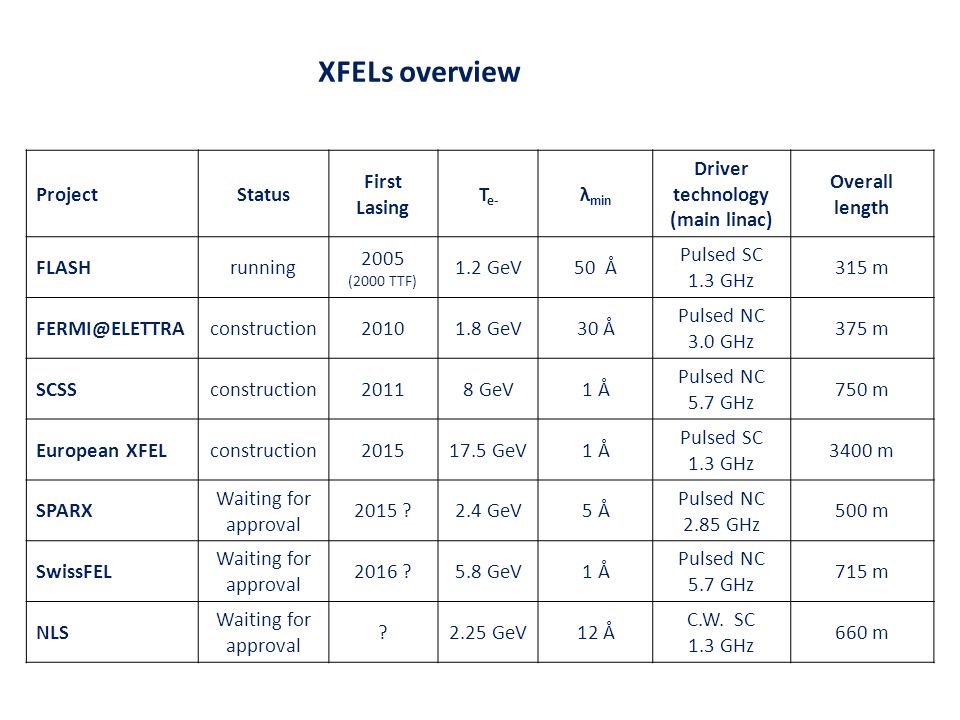 XFELs overview

| Project | Status | First Lasing | $T_{e-}$ | $\lambda_{min}$ | Driver technology (main linac) | Overall length |
|---|---|---|---|---|---|---|
| FLASH | running | 2005 (2000 TTF) | 1.2 GeV | 50 Å | Pulsed SC 1.3 GHz | 315 m |
| FERMI@ELETTRA | construction | 2010 | 1.8 GeV | 30 Å | Pulsed NC 3.0 GHz | 375 m |
| SCSS | construction | 2011 | 8 GeV | 1 Å | Pulsed NC 5.7 GHz | 750 m |
| European XFEL | construction | 2015 | 17.5 GeV | 1 Å | Pulsed SC 1.3 GHz | 3400 m |
| SPARX | Waiting for approval | 2015 ? | 2.4 GeV | 5 Å | Pulsed NC 2.85 GHz | 500 m |
| SwissFEL | Waiting for approval | 2016 ? | 5.8 GeV | 1 Å | Pulsed NC 5.7 GHz | 715 m |
| NLS | Waiting for approval | ? | 2.25 GeV | 12 Å | C.W. SC 1.3 GHz | 660 m |